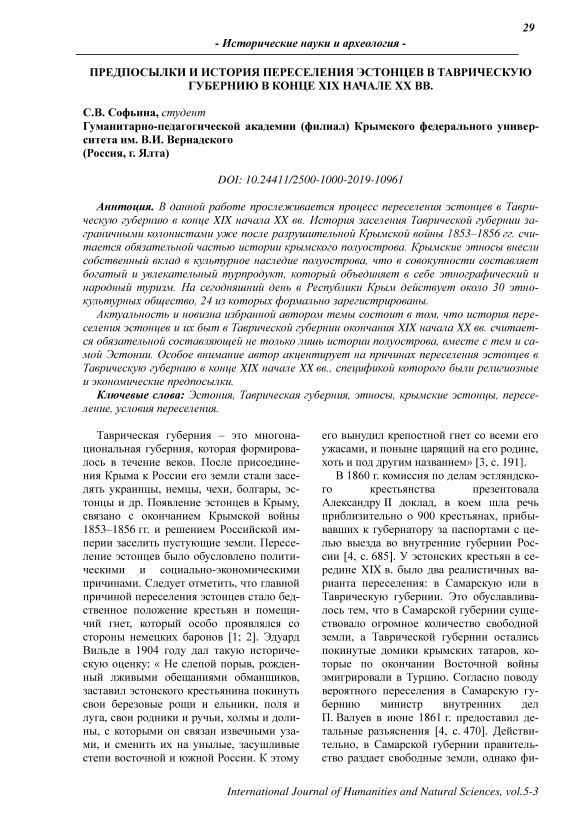 29

- Исторические науки и археология -

ПРЕДПОСЫЛКИ И ИСТОРИЯ ПЕРЕСЕЛЕНИЯ ЭСТОНЦЕВ В ТАВРИЧЕСКУЮ ГУБЕРНИЮ В КОНЦЕ XIX НАЧАЛЕ XX ВВ.

С.В. Софьина, студент
Гуманитарно-педагогической академии (филиал) Крымского федерального университета им. В.И. Вернадского
(Россия, г. Ялта)

DOI: 10.24411/2500-1000-2019-10961

Аннтоция. В данной работе прослеживается процесс переселения эстонцев в Таврическую губернию в конце XIX начала XX вв. История заселения Таврической губернии заграничными колонистами уже после разрушительной Крымской войны 1853–1856 гг. считается обязательной частью истории крымского полуострова. Крымские этносы внесли собственный вклад в культурное наследие полуострова, что в совокупности составляет богатый и увлекательный турпродукт, который объединяет в себе этнографический и народный туризм. На сегодняшний день в Республики Крым действует около 30 этнокультурных общество, 24 из которых формально зарегистрированы.

Актуальность и новизна избранной автором темы состоит в том, что история переселения эстонцев и их быт в Таврической губернии окончания XIX начала XX вв. считается обязательной составляющей не только лишь истории полуострова, вместе с тем и самой Эстонии. Особое внимание автор акцентирует на причинах переселения эстонцев в Таврическую губернию в конце XIX начале XX вв., спецификой которого были религиозные и экономические предпосылки.

Ключевые слова: Эстония, Таврическая губерния, этносы, крымские эстонцы, переселение, условия переселения.

Таврическая губерния – это многонациональная губерния, которая формировалось в течение веков. После присоединения Крыма к России его земли стали заселять украинцы, немцы, чехи, болгары, эстонцы и др. Появление эстонцев в Крыму, связано с окончанием Крымской войны 1853–1856 гг. и решением Российской империи заселить пустующие земли. Переселение эстонцев было обусловлено политическими и социально-экономическими причинами. Следует отметить, что главной причиной переселения эстонцев стало бедственное положение крестьян и помещичий гнет, который особо проявлялся со стороны немецких баронов [1; 2]. Эдуард Вильде в 1904 году дал такую историческую оценку: « Не слепой порыв, рожденный лживыми обещаниями обманщиков, заставил эстонского крестьянина покинуть свои березовые рощи и ельники, поля и луга, свои родники и ручьи, холмы и долины, с которыми он связан извечными узами, и сменить их на унылые, засушливые степи восточной и южной России. К этому его вынудил крепостной гнет со всеми его ужасами, и поныне царящий на его родине, хоть и под другим названием» [3, с. 191].

В 1860 г. комиссия по делам эстляндского крестьянства презентовала Александру II доклад, в коем шла речь приблизительно о 900 крестьянах, прибывавших к губернатору за паспортами с целью выезда во внутренние губернии России [4, с. 685]. У эстонских крестьян в середине XIX в. было два реалистичных варианта переселения: в Самарскую или в Таврическую губернии. Это обуславливалось тем, что в Самарской губернии существовало огромное количество свободной земли, а Таврической губернии остались покинутые домики крымских татаров, которые по окончании Восточной войны эмигрировали в Турцию. Согласно поводу вероятного переселения в Самарскую губернию министр внутренних дел П. Валуев в июне 1861 г. предоставил детальные разъяснения [4, с. 470]. Действительно, в Самарской губернии правительство раздает свободные земли, однако фи-

International Journal of Humanities and Natural Sciences, vol.5-3